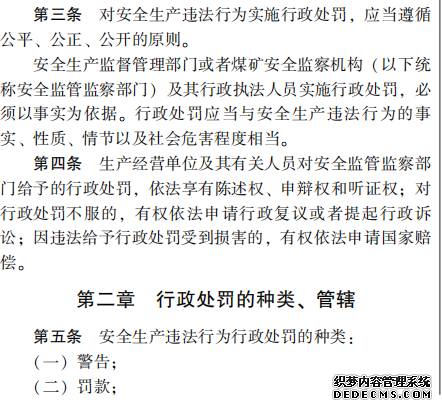 第三条 对安全生产违法行为实施行政处罚，应当遵循公平、公正、公开的原则。

安全生产监督管理部门或者煤矿安全监察机构（以下统称安全监管监察部门）及其行政执法人员实施行政处罚，必须以事实为依据。行政处罚应当与安全生产违法行为的事实、性质、情节以及社会危害程度相当。

第四条 生产经营单位及其有关人员对安全监管监察部门给予的行政处罚，依法享有陈述权、申辩权和听证权；对行政处罚不服的，有权依法申请行政复议或者提起行政诉讼；因违法给予行政处罚受到损害的，有权依法申请国家赔偿。

第二章 行政处罚的种类、管辖

第五条 安全生产违法行为行政处罚的种类：

（一）警告；

（二）罚款；

织梦内容管理系统
DEDECMS.COM